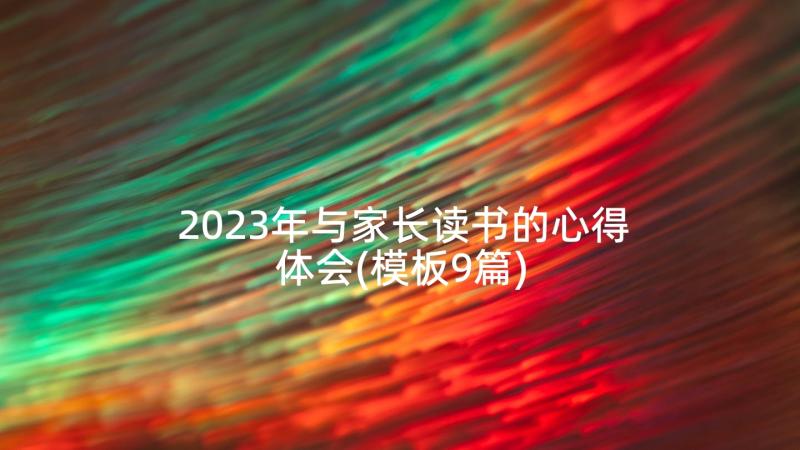 2023年与家长读书的心得体会(模板9篇)